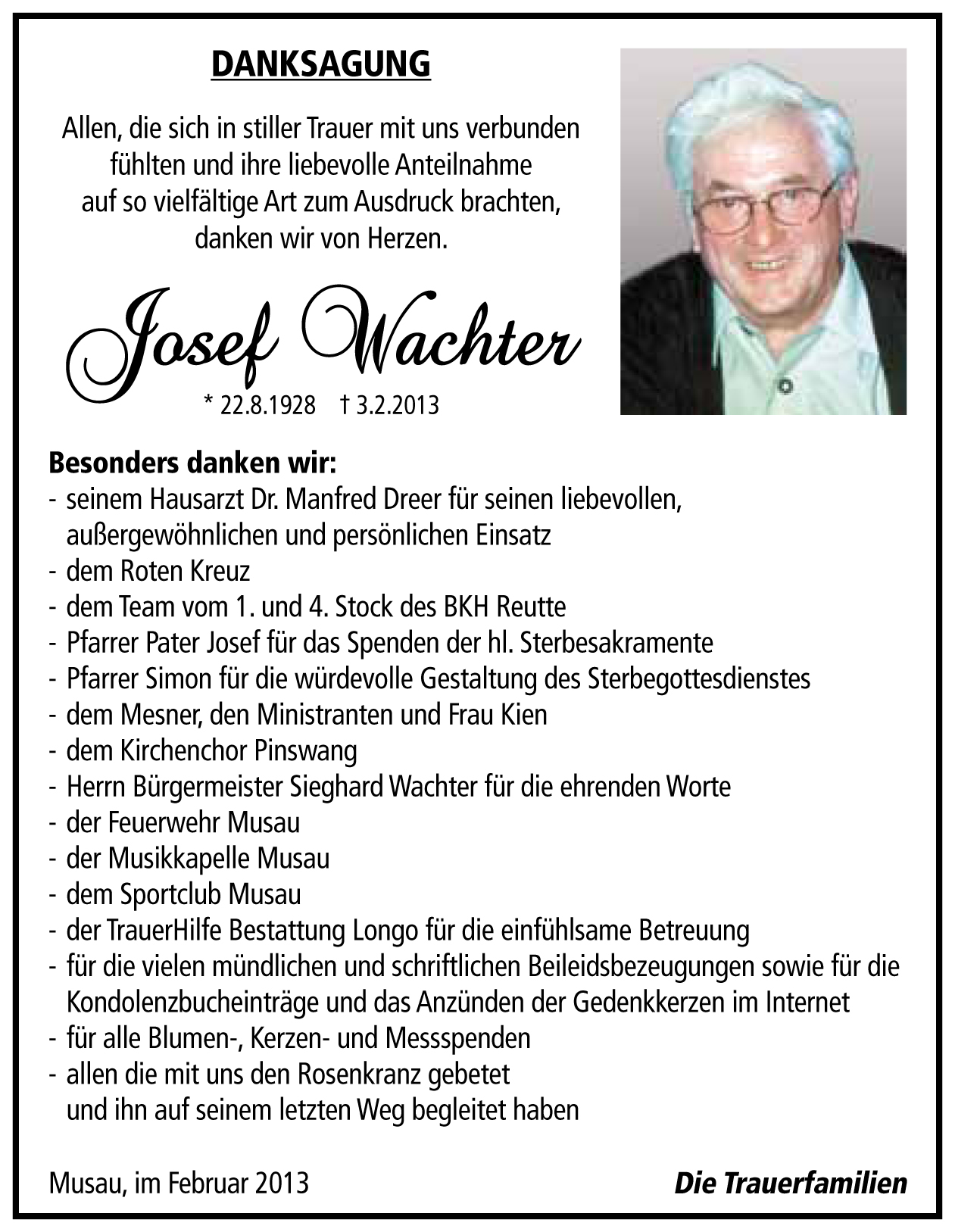 DANKSAGUNG

Allen, die sich in stiller Trauer mit uns verbunden fühlten und ihre liebevolle Anteilnahme auf so vielfältige Art zum Ausdruck brachten, danken wir von Herzen.

Josef Wachter

* 22.8.1928 † 3.2.2013

Besonders danken wir:
- seinem Hausarzt Dr. Manfred Dreer für seinen liebevollen, außergewöhnlichen und persönlichen Einsatz
- dem Roten Kreuz
- dem Team vom 1. und 4. Stock des BKH Reutte
- Pfarrer Pater Josef für das Spenden der hl. Sterbesakramente
- Pfarrer Simon für die würdevolle Gestaltung des Sterbegottesdienstes
- dem Mesner, den Ministranten und Frau Kien
- dem Kirchenchor Pinswang
- Herrn Bürgermeister Sieghard Wachter für die ehrenden Worte
- der Feuerwehr Musau
- der Musikkapelle Musau
- dem Sportclub Musau
- der TrauerHilfe Bestattung Longo für die einfühlsame Betreuung
- für die vielen mündlichen und schriftlichen Beileidsbezeugungen sowie für die Kondolenzbucheinträge und das Anzünden der Gedenkkerzen im Internet
- für alle Blumen-, Kerzen- und Messspenden
- allen die mit uns den Rosenkranz gebetet und ihn auf seinem letzten Weg begleitet haben

Musau, im Februar 2013

Die Trauerfamilien